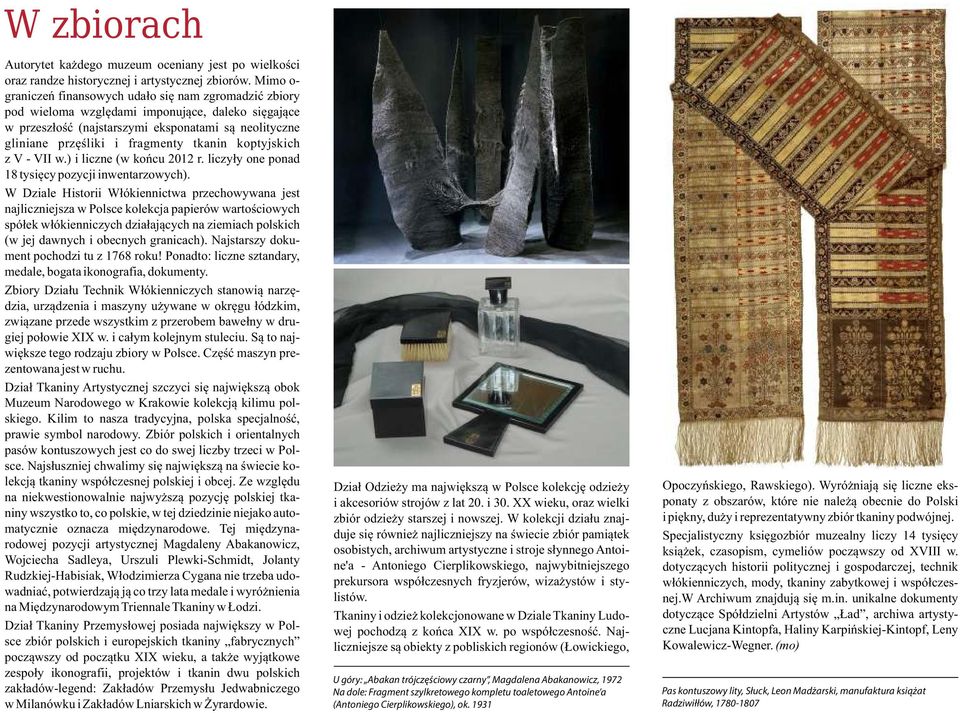 W zbiorach

Autorytet każdego muzeum oceniany jest po wielkości oraz randze historycznej i artystycznej zbiorów. Mimo ograniczeń finansowych udało się nam zgromadzić zbiory pod wieloma względami imponujące, daleko sięgające w przeszłość (najstarszymi eksponatami są neolityczne gliniane przęśliki i fragmenty tkanin koptyjskich z V - VII w.) i liczne (w końcu 2012 r. liczyły one ponad 18 tysięcy pozycji inwentarzowych).

W Dziale Historii Włókiennictwa przechowywana jest najliczniejsza w Polsce kolekcja papierów wartościowych spółek włókienniczych działających na ziemiach polskich (w jej dawnych i obecnych granicach). Najstarszy dokument pochodzi tu z 1768 roku! Ponadto: liczne sztandary, medale, bogata ikonografia, dokumenty.

Zbiory Działu Technik Włókienniczych stanowią narzędzia, urządzenia i maszyny używane w okręgu łódzkim, związane przede wszystkim z przerobem bawełny w drugiej połowie XIX w. i całym kolejnym stuleciu. Są to największe tego rodzaju zbiory w Polsce. Część maszyn prezentowana jest w ruchu.

Dział Tkaniny Artystycznej szczyci się największą obok Muzeum Narodowego w Krakowie kolekcją kilimu polskiego. Kilim to nasza tradycyjna, polska specjalność, prawie symbol narodowy. Zbiór polskich i orientalnych pasów kontuszowych jest co do swej liczby trzeci w Polsce. Najsłuszniej chwalimy się największą na świecie kolekcją tkaniny współczesnej polskiej i obcej. Ze względu na niekwestionowalnie najwyższą pozycję polskiej tkaniny wszystko to, co polskie, w tej dziedzinie niejako automatycznie oznacza międzynarodowe. Tej międzynarodowej pozycji artystycznej Magdaleny Abakanowicz, Wojciecha Sadleya, Urszuli Plewki-Schmidt, Jolanty Rudzkiej-Habisiak, Włodzimierza Cygana nie trzeba udowadniać, potwierdzają ją co trzy lata medale i wyróżnienia na Międzynarodowym Triennale Tkaniny w Łodzi.

Dział Tkaniny Przemysłowej posiada największy w Polsce zbiór polskich i europejskich tkaniny „fabrycznych" począwszy od początku XIX wieku, a także wyjątkowe zespoły ikonografii, projektów i tkanin dwu polskich zakładów-legend: Zakładów Przemysłu Jedwabniczego w Milanówku i Zakładów Lniarskich w Żyrardowie.

Dział Odzieży ma największą w Polsce kolekcję odzieży i akcesoriów strojów z lat 20. i 30. XX wieku, oraz wielki zbiór odzieży starszej i nowszej. W kolekcji działu znajduje się również najliczniejszy na świecie zbiór pamiątek osobistych, archiwum artystyczne i stroje słynnego Antoine'a - Antoniego Cierplikowskiego, najwybitniejszego prekursora współczesnych fryzjerów, wizażystów i stylistów.

Tkaniny i odzież kolekcjonowane w Dziale Tkaniny Ludowej pochodzą z końca XIX w. po współczesność. Najliczniejsze są obiekty z pobliskich regionów (Łowickiego, Opoczyńskiego, Rawskiego). Wyróżniają się liczne eksponaty z obszarów, które nie należą obecnie do Polski i piękny, duży i reprezentatywny zbiór tkaniny podwójnej.

Specjalistyczny księgozbiór muzealny liczy 14 tysięcy książek, czasopism, cymeliów począwszy od XVIII w. dotyczących historii politycznej i gospodarczej, technik włókienniczych, mody, tkaniny zabytkowej i współczesnej.W Archiwum znajdują się m.in. unikalne dokumenty dotyczące Spółdzielni Artystów „Ład", archiwa artystyczne Lucjana Kintopfa, Haliny Karpińskiej-Kintopf, Leny Kowalewicz-Wegner. (mo)

U góry: „Abakan trójczęściowy czarny", Magdalena Abakanowicz, 1972
Na dole: Fragment szylkretowego kompletu toaletowego Antoine'a (Antoniego Cierplikowskiego), ok. 1931

Pas kontuszowy lity, Słuck, Leon Madżarski, manufaktura książąt Radziwiłłów, 1780-1807